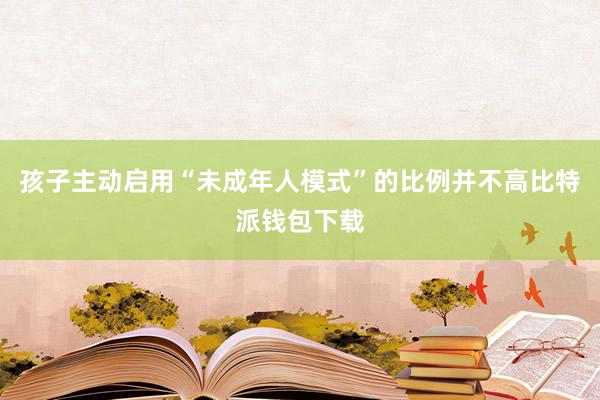 孩子主动启用“未成年人模式”的比例并不高比特派钱包下载